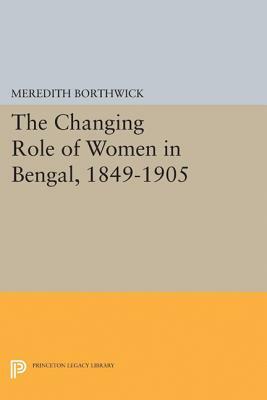 MEREDITH BORTHWICK

The Changing Role of Women in Bengal, 1849-1905

PRINCETON LEGACY LIBRARY